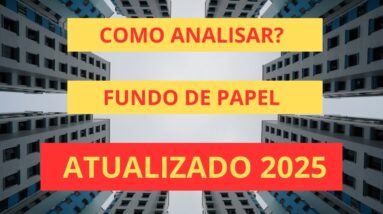 COMO ANALISAR?

FUNDO DE PAPEL

ATUALIZADO 2025